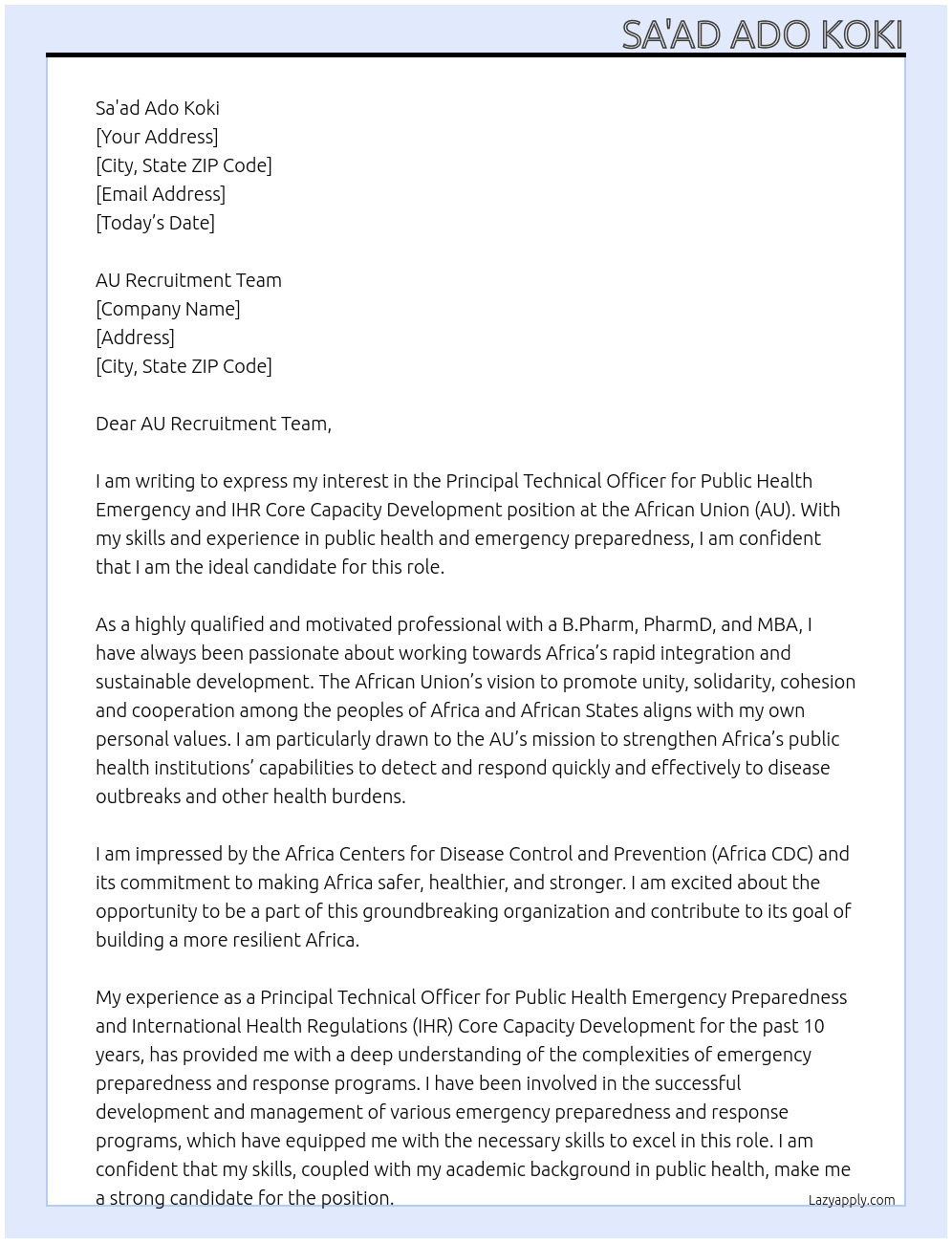 SA'AD ADO KOKI

Sa'ad Ado Koki
[Your Address]
[City, State ZIP Code]
[Email Address]
[Today's Date]

AU Recruitment Team
[Company Name]
[Address]
[City, State ZIP Code]

Dear AU Recruitment Team,

I am writing to express my interest in the Principal Technical Officer for Public Health Emergency and IHR Core Capacity Development position at the African Union (AU). With my skills and experience in public health and emergency preparedness, I am confident that I am the ideal candidate for this role.

As a highly qualified and motivated professional with a B.Pharm, PharmD, and MBA, I have always been passionate about working towards Africa's rapid integration and sustainable development. The African Union's vision to promote unity, solidarity, cohesion and cooperation among the peoples of Africa and African States aligns with my own personal values. I am particularly drawn to the AU's mission to strengthen Africa's public health institutions' capabilities to detect and respond quickly and effectively to disease outbreaks and other health burdens.

I am impressed by the Africa Centers for Disease Control and Prevention (Africa CDC) and its commitment to making Africa safer, healthier, and stronger. I am excited about the opportunity to be a part of this groundbreaking organization and contribute to its goal of building a more resilient Africa.

My experience as a Principal Technical Officer for Public Health Emergency Preparedness and International Health Regulations (IHR) Core Capacity Development for the past 10 years, has provided me with a deep understanding of the complexities of emergency preparedness and response programs. I have been involved in the successful development and management of various emergency preparedness and response programs, which have equipped me with the necessary skills to excel in this role. I am confident that my skills, coupled with my academic background in public health, make me a strong candidate for the position.

Lazyapply.com